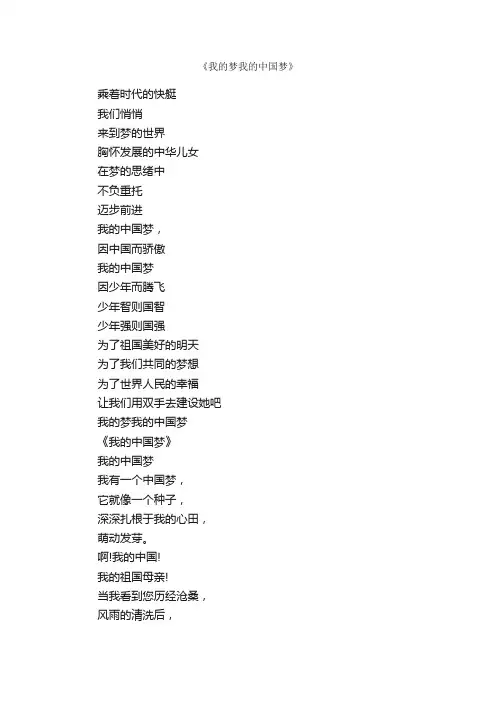 《我的梦我的中国梦》

乘着时代的快艇
我们悄悄
来到梦的世界
胸怀发展的中华儿女
在梦的思绪中
不负重托
迈步前进
我的中国梦，
因中国而骄傲
我的中国梦
因少年而腾飞
少年智则国智
少年强则国强
为了祖国美好的明天
为了我们共同的梦想
为了世界人民的幸福
让我们用双手去建设她吧
我的梦我的中国梦
《我的中国梦》
我的中国梦
我有一个中国梦，
它就像一个种子，
深深扎根于我的心田，
萌动发芽。
啊!我的中国!
我的祖国母亲!
当我看到您历经沧桑，
风雨的清洗后，